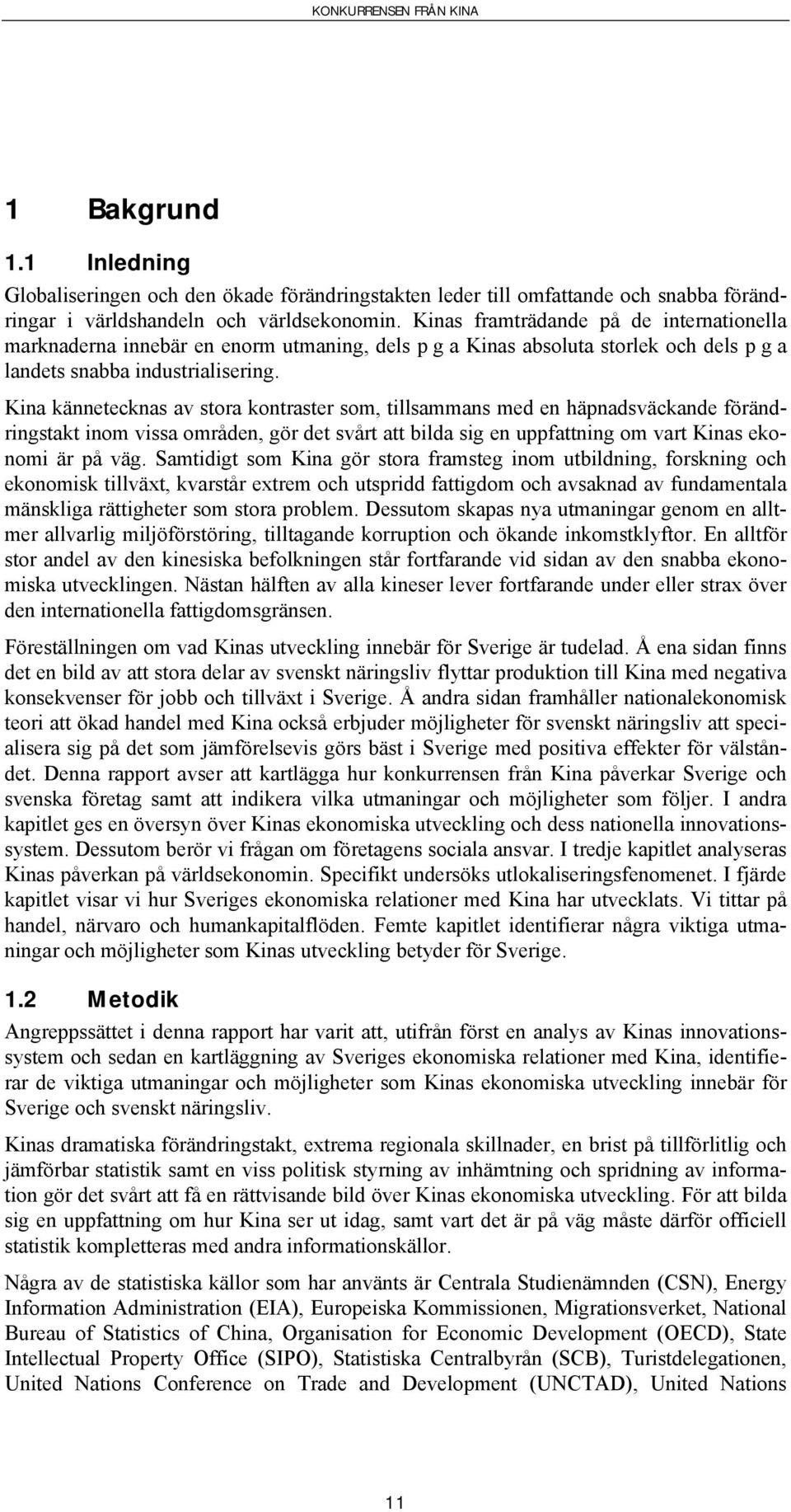 KONKURRENSEN FRÅN KINA

1 Bakgrund

1.1 Inledning

Globaliseringen och den ökade förändringstakten leder till omfattande och snabba förändringar i världshandeln och världsekonomin. Kinas framträdande på de internationella marknaderna innebär en enorm utmaning, dels p g a Kinas absoluta storlek och dels p g a landets snabba industrialisering.

Kina kännetecknas av stora kontraster som, tillsammans med en häpnadsväckande förändringstakt inom vissa områden, gör det svårt att bilda sig en uppfattning om vart Kinas ekonomi är på väg. Samtidigt som Kina gör stora framsteg inom utbildning, forskning och ekonomisk tillväxt, kvarstår extrem och utspridd fattigdom och avsaknad av fundamentala mänskliga rättigheter som stora problem. Dessutom skapas nya utmaningar genom en alltmer allvarlig miljöförstöring, tilltagande korruption och ökande inkomstklyftor. En alltför stor andel av den kinesiska befolkningen står fortfarande vid sidan av den snabba ekonomiska utvecklingen. Nästan hälften av alla kineser lever fortfarande under eller strax över den internationella fattigdomsgränsen.

Föreställningen om vad Kinas utveckling innebär för Sverige är tudelad. Å ena sidan finns det en bild av att stora delar av svenskt näringsliv flyttar produktion till Kina med negativa konsekvenser för jobb och tillväxt i Sverige. Å andra sidan framhåller nationalekonomisk teori att ökad handel med Kina också erbjuder möjligheter för svenskt näringsliv att specialisera sig på det som jämförelsevis görs bäst i Sverige med positiva effekter för välståndet. Denna rapport avser att kartlägga hur konkurrensen från Kina påverkar Sverige och svenska företag samt att indikera vilka utmaningar och möjligheter som följer. I andra kapitlet ges en översyn över Kinas ekonomiska utveckling och dess nationella innovationssystem. Dessutom berör vi frågan om företagens sociala ansvar. I tredje kapitlet analyseras Kinas påverkan på världsekonomin. Specifikt undersöks utlokaliseringsfenomenet. I fjärde kapitlet visar vi hur Sveriges ekonomiska relationer med Kina har utvecklats. Vi tittar på handel, närvaro och humankapitalflöden. Femte kapitlet identifierar några viktiga utmaningar och möjligheter som Kinas utveckling betyder för Sverige.

1.2 Metodik

Angreppssättet i denna rapport har varit att, utifrån först en analys av Kinas innovationssystem och sedan en kartläggning av Sveriges ekonomiska relationer med Kina, identifierar de viktiga utmaningar och möjligheter som Kinas ekonomiska utveckling innebär för Sverige och svenskt näringsliv.

Kinas dramatiska förändringstakt, extrema regionala skillnader, en brist på tillförlitlig och jämförbar statistik samt en viss politisk styrning av inhämtning och spridning av information gör det svårt att få en rättvisande bild över Kinas ekonomiska utveckling. För att bilda sig en uppfattning om hur Kina ser ut idag, samt vart det är på väg måste därför officiell statistik kompletteras med andra informationskällor.

Några av de statistiska källor som har använts är Centrala Studienämnden (CSN), Energy Information Administration (EIA), Europeiska Kommissionen, Migrationsverket, National Bureau of Statistics of China, Organisation for Economic Development (OECD), State Intellectual Property Office (SIPO), Statistiska Centralbyrån (SCB), Turistdelegationen, United Nations Conference on Trade and Development (UNCTAD), United Nations

11